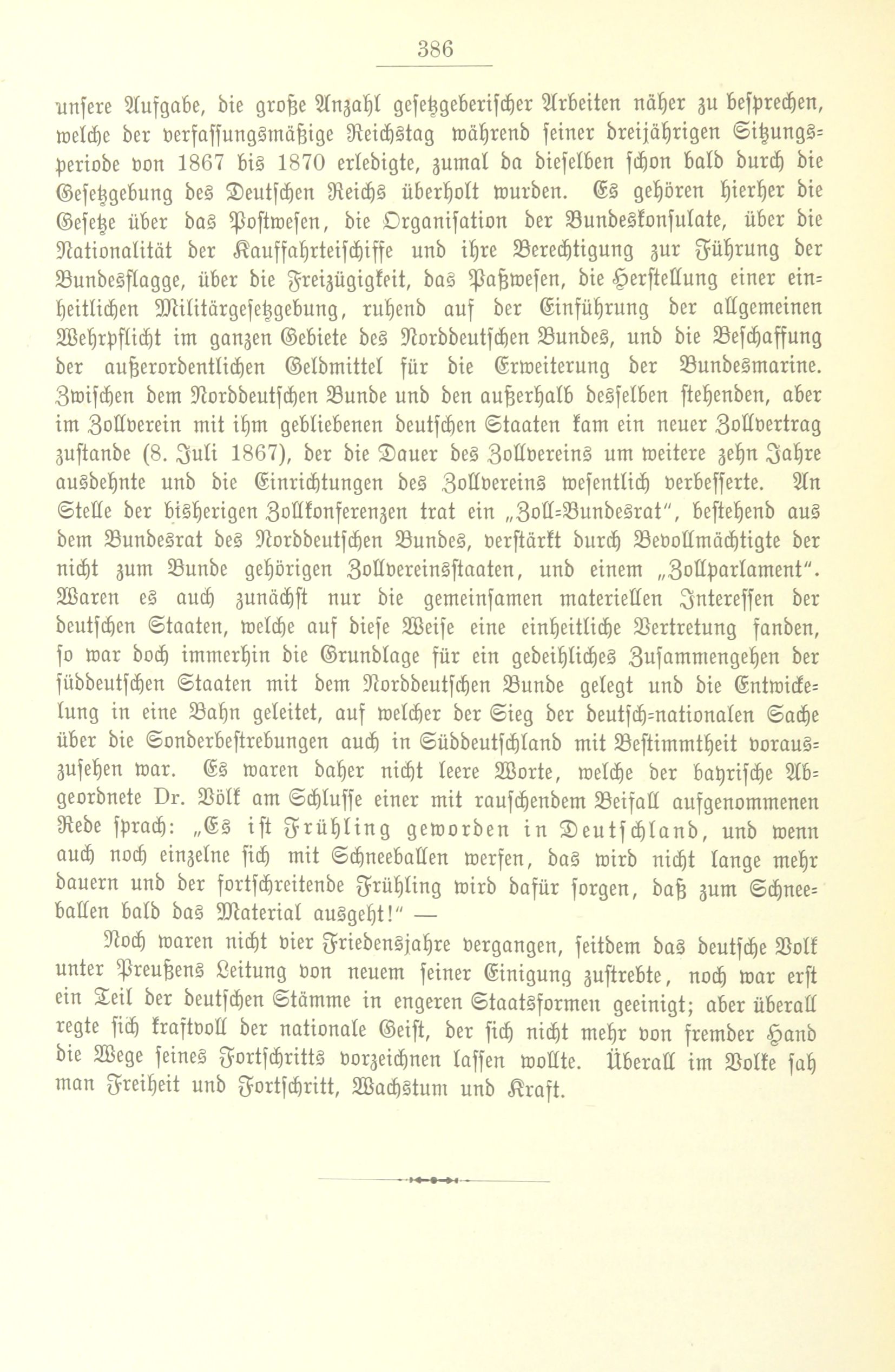 386

unsere Aufgabe, die große Anzahl gesetzgeberischer Arbeiten näher zu besprechen, welche der verfassungsmäßige Reichstag während seiner dreijährigen Sitzungsperiode von 1867 bis 1870 erledigte, zumal da dieselben schon bald durch die Gesetzgebung des Deutschen Reichs überholt wurden. Es gehören hierher die Gesetze über das Postwesen, die Organisation der Bundeskonsulate, über die Nationalität der Kauffahrteischiffe und ihre Berechtigung zur Führung der Bundesflagge, über die Freizügigkeit, das Paßwesen, die Herstellung einer einheitlichen Militärgesetzgebung, ruhend auf der Einführung der allgemeinen Wehrpflicht im ganzen Gebiete des Norddeutschen Bundes, und die Beschaffung der außerordentlichen Geldmittel für die Erweiterung der Bundesmarine. Zwischen dem Norddeutschen Bunde und den außerhalb desselben stehenden, aber im Zollverein mit ihm gebliebenen deutschen Staaten kam ein neuer Zollvertrag zustande (8. Juli 1867), der die Dauer des Zollvereins um weitere zehn Jahre ausdehnte und die Einrichtungen des Zollvereins wesentlich verbesserte. An Stelle der bisherigen Zollkonferenzen trat ein „Zoll-Bundesrat", bestehend aus dem Bundesrat des Norddeutschen Bundes, verstärkt durch Bevollmächtigte der nicht zum Bunde gehörigen Zollvereinsstaaten, und einem „Zollparlament". Waren es auch zunächst nur die gemeinsamen materiellen Interessen der deutschen Staaten, welche auf diese Weise eine einheitliche Vertretung fanden, so war doch immerhin die Grundlage für ein gedeihliches Zusammengehen der süddeutschen Staaten mit dem Norddeutschen Bunde gelegt und die Entwickelung in eine Bahn geleitet, auf welcher der Sieg der deutsch-nationalen Sache über die Sonderbestrebungen auch in Süddeutschland mit Bestimmtheit vorauszusehen war. Es waren daher nicht leere Worte, welche der bayrische Abgeordnete Dr. Völk am Schlusse einer mit rauschendem Beifall aufgenommenen Rede sprach: „Es ist Frühling geworden in Deutschland, und wenn auch noch einzelne sich mit Schneeballen werfen, das wird nicht lange mehr dauern und der fortschreitende Frühling wird dafür sorgen, daß zum Schneeballen bald das Material ausgeht!" —

Noch waren nicht vier Friedensjahre vergangen, seitdem das deutsche Volk unter Preußens Leitung von neuem seiner Einigung zustrebte, noch war erst ein Teil der deutschen Stämme in engeren Staatsformen geeinigt; aber überall regte sich kraftvoll der nationale Geist, der sich nicht mehr von fremder Hand die Wege seines Fortschritts vorzeichnen lassen wollte. Überall im Volke sah man Freiheit und Fortschritt, Wachstum und Kraft.